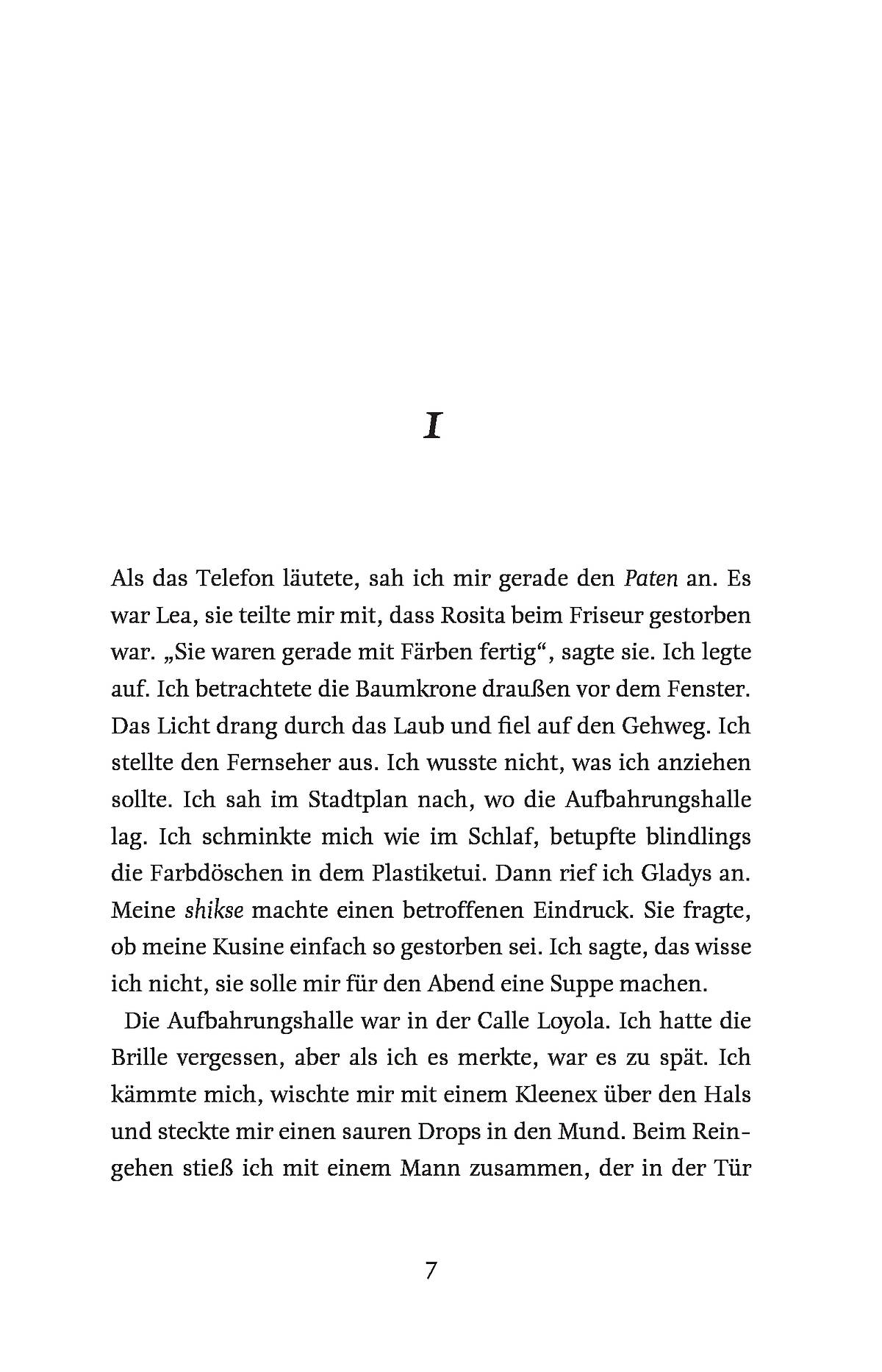 I

Als das Telefon läutete, sah ich mir gerade den Paten an. Es war Lea, sie teilte mir mit, dass Rosita beim Friseur gestorben war. „Sie waren gerade mit Färben fertig“, sagte sie. Ich legte auf. Ich betrachtete die Baumkrone draußen vor dem Fenster. Das Licht drang durch das Laub und fiel auf den Gehweg. Ich stellte den Fernseher aus. Ich wusste nicht, was ich anziehen sollte. Ich sah im Stadtplan nach, wo die Aufbahrungshalle lag. Ich schminkte mich wie im Schlaf, betupfte blindlings die Farbdöschen in dem Plastiketui. Dann rief ich Gladys an. Meine shikse machte einen betroffenen Eindruck. Sie fragte, ob meine Kusine einfach so gestorben sei. Ich sagte, das wisse ich nicht, sie solle mir für den Abend eine Suppe machen.

Die Aufbahrungshalle war in der Calle Loyola. Ich hatte die Brille vergessen, aber als ich es merkte, war es zu spät. Ich kämmte mich, wischte mir mit einem Kleenex über den Hals und steckte mir einen sauren Drops in den Mund. Beim Reingehen stieß ich mit einem Mann zusammen, der in der Tür

7